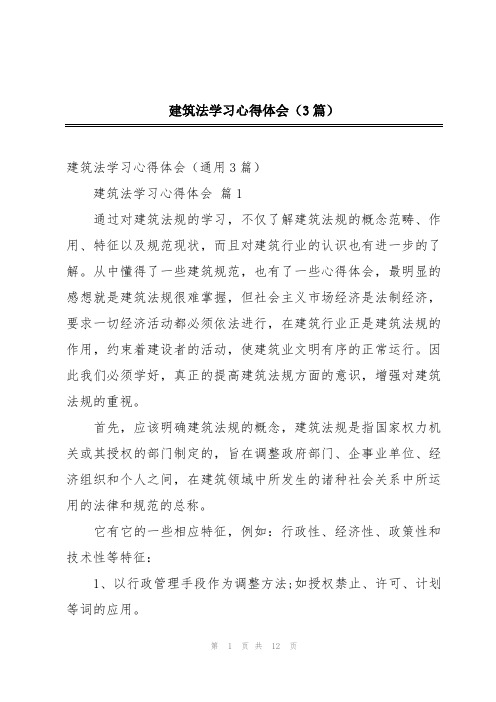 建筑法学习心得体会（3篇）

建筑法学习心得体会（通用3篇）

建筑法学习心得体会 篇1

通过对建筑法规的学习，不仅了解建筑法规的概念范畴、作用、特征以及规范现状，而且对建筑行业的认识也有进一步的了解。从中懂得了一些建筑规范，也有了一些心得体会，最明显的感想就是建筑法规很难掌握，但社会主义市场经济是法制经济，要求一切经济活动都必须依法进行，在建筑行业正是建筑法规的作用，约束着建设者的活动，使建筑业文明有序的正常运行。因此我们必须学好，真正的提高建筑法规方面的意识，增强对建筑法规的重视。

首先，应该明确建筑法规的概念，建筑法规是指国家权力机关或其授权的部门制定的，旨在调整政府部门、企事业单位、经济组织和个人之间，在建筑领域中所发生的诸种社会关系中所运用的法律和规范的总称。

它有它的一些相应特征，例如：行政性、经济性、政策性和技术性等特征：

1、以行政管理手段作为调整方法;如授权禁止、许可、计划等词的应用。

第 1 页 共 12 页